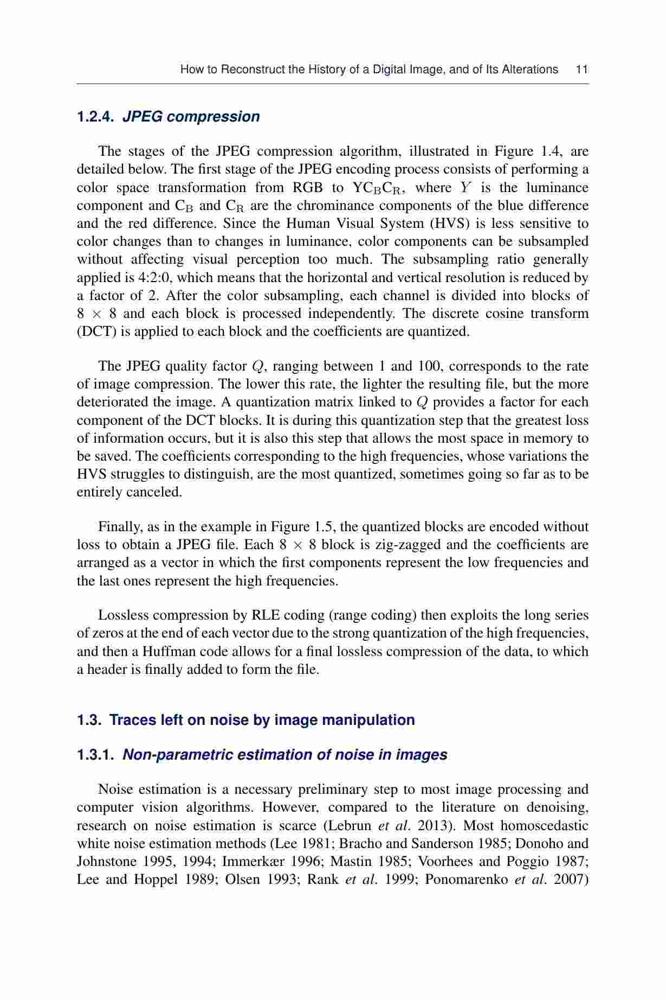 How to Reconstruct the History of a Digital Image, and of Its Alterations 11

1.2.4. JPEG compression

The stages of the JPEG compression algorithm, illustrated in Figure 1.4, are detailed below. The first stage of the JPEG encoding process consists of performing a color space transformation from RGB to $YC_BC_R$, where $Y$ is the luminance component and $C_B$ and $C_R$ are the chrominance components of the blue difference and the red difference. Since the Human Visual System (HVS) is less sensitive to color changes than to changes in luminance, color components can be subsampled without affecting visual perception too much. The subsampling ratio generally applied is 4:2:0, which means that the horizontal and vertical resolution is reduced by a factor of 2. After the color subsampling, each channel is divided into blocks of $8 \times 8$ and each block is processed independently. The discrete cosine transform (DCT) is applied to each block and the coefficients are quantized.

The JPEG quality factor $Q$, ranging between 1 and 100, corresponds to the rate of image compression. The lower this rate, the lighter the resulting file, but the more deteriorated the image. A quantization matrix linked to $Q$ provides a factor for each component of the DCT blocks. It is during this quantization step that the greatest loss of information occurs, but it is also this step that allows the most space in memory to be saved. The coefficients corresponding to the high frequencies, whose variations the HVS struggles to distinguish, are the most quantized, sometimes going so far as to be entirely canceled.

Finally, as in the example in Figure 1.5, the quantized blocks are encoded without loss to obtain a JPEG file. Each $8 \times 8$ block is zig-zagged and the coefficients are arranged as a vector in which the first components represent the low frequencies and the last ones represent the high frequencies.

Lossless compression by RLE coding (range coding) then exploits the long series of zeros at the end of each vector due to the strong quantization of the high frequencies, and then a Huffman code allows for a final lossless compression of the data, to which a header is finally added to form the file.

1.3. Traces left on noise by image manipulation

1.3.1. Non-parametric estimation of noise in images

Noise estimation is a necessary preliminary step to most image processing and computer vision algorithms. However, compared to the literature on denoising, research on noise estimation is scarce (Lebrun et al. 2013). Most homoscedastic white noise estimation methods (Lee 1981; Bracho and Sanderson 1985; Donoho and Johnstone 1995, 1994; Immerkær 1996; Mastin 1985; Voorhees and Poggio 1987; Lee and Hoppel 1989; Olsen 1993; Rank et al. 1999; Ponomarenko et al. 2007)